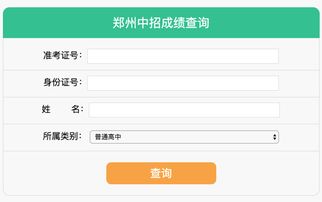 郑州中招成绩查询

准考证号:

身份证号:

姓　　名:

所属类别: 普通高中

查询